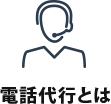 電話代行とは